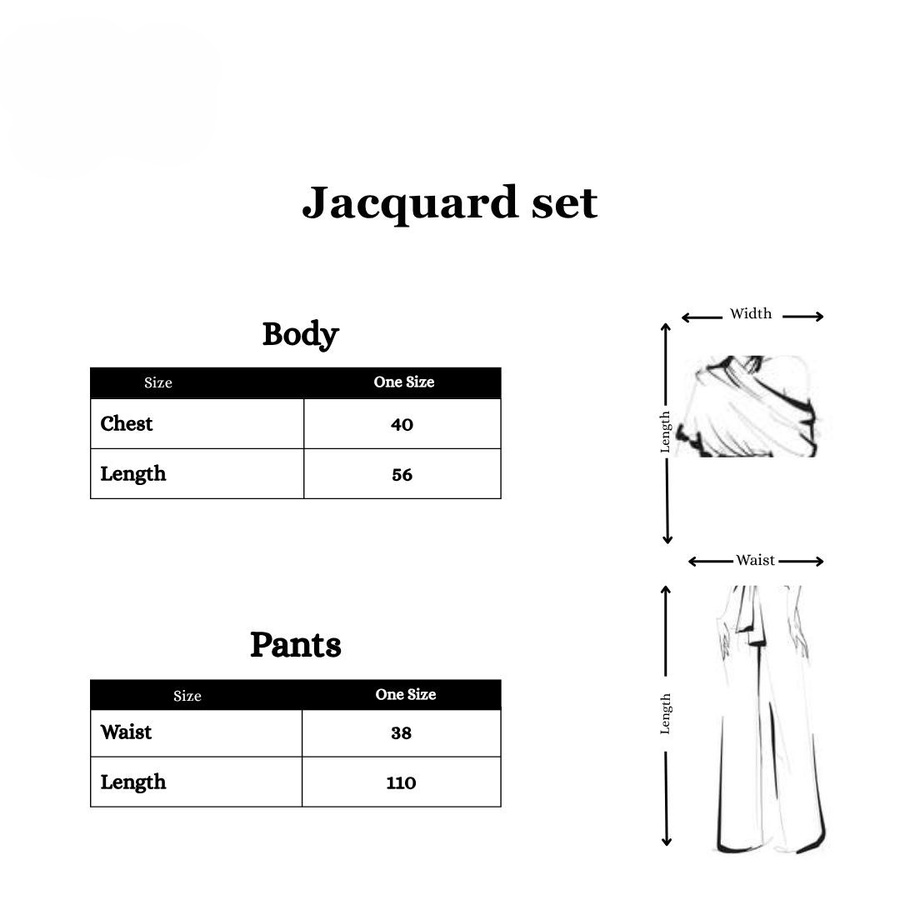 Jacquard set

Body

| Size | One Size |
|---|---|
| Chest | 40 |
| Length | 56 |

Pants

| Size | One Size |
|---|---|
| Waist | 38 |
| Length | 110 |

Width
Length
Waist
Length